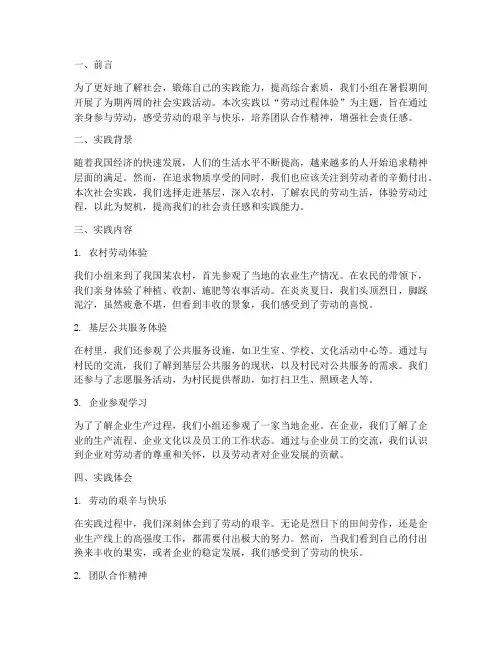 一、前言

为了更好地了解社会，锻炼自己的实践能力，提高综合素质，我们小组在暑假期间开展了为期两周的社会实践活动。本次实践以“劳动过程体验”为主题，旨在通过亲身参与劳动，感受劳动的艰辛与快乐，培养团队合作精神，增强社会责任感。

二、实践背景

随着我国经济的快速发展，人们的生活水平不断提高，越来越多的人开始追求精神层面的满足。然而，在追求物质享受的同时，我们也应该关注到劳动者的辛勤付出。本次社会实践，我们选择走进基层，深入农村，了解农民的劳动生活，体验劳动过程，以此为契机，提高我们的社会责任感和实践能力。

三、实践内容

1. 农村劳动体验

我们小组来到了我国某农村，首先参观了当地的农业生产情况。在农民的带领下，我们亲身体验了种植、收割、施肥等农事活动。在炎炎夏日，我们头顶烈日，脚踩泥泞，虽然疲惫不堪，但看到丰收的景象，我们感受到了劳动的喜悦。

2. 基层公共服务体验

在村里，我们还参观了公共服务设施，如卫生室、学校、文化活动中心等。通过与村民的交流，我们了解到基层公共服务的现状，以及村民对公共服务的需求。我们还参与了志愿服务活动，为村民提供帮助，如打扫卫生、照顾老人等。

3. 企业参观学习

为了了解企业生产过程，我们小组还参观了一家当地企业。在企业，我们了解了企业的生产流程、企业文化以及员工的工作状态。通过与企业员工的交流，我们认识到企业对劳动者的尊重和关怀，以及劳动者对企业发展的贡献。

四、实践体会

1. 劳动的艰辛与快乐

在实践过程中，我们深刻体会到了劳动的艰辛。无论是烈日下的田间劳作，还是企业生产线上的高强度工作，都需要付出极大的努力。然而，当我们看到自己的付出换来丰收的果实，或者企业的稳定发展，我们感受到了劳动的快乐。

2. 团队合作精神